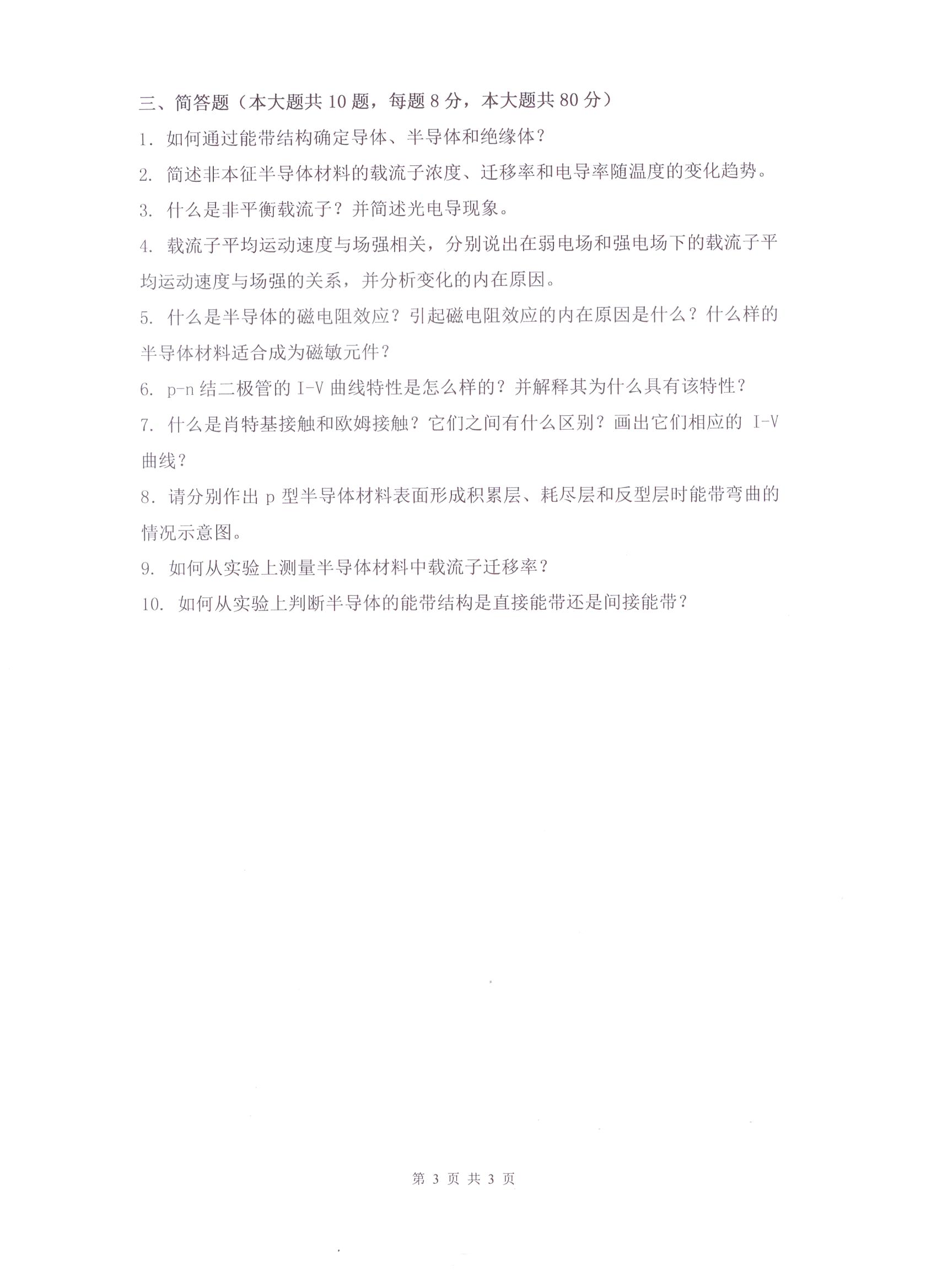 三、简答题（本大题共 10 题，每题 8 分，本大题共 80 分）

1. 如何通过能带结构确定导体、半导体和绝缘体？

2. 简述非本征半导体材料的载流子浓度、迁移率和电导率随温度的变化趋势。

3. 什么是非平衡载流子？并简述光电导现象。

4. 载流子平均运动速度与场强相关，分别说出在弱电场和强电场下的载流子平均运动速度与场强的关系，并分析变化的内在原因。

5. 什么是半导体的磁电阻效应？引起磁电阻效应的内在原因是什么？什么样的半导体材料适合成为磁敏元件？

6. p-n 结二极管的 I-V 曲线特性是怎么样的？并解释其为什么具有该特性？

7. 什么是肖特基接触和欧姆接触？它们之间有什么区别？画出它们相应的 I-V 曲线？

8. 请分别作出 p 型半导体材料表面形成积累层、耗尽层和反型层时能带弯曲的情况示意图。

9. 如何从实验上测量半导体材料中载流子迁移率？

10. 如何从实验上判断半导体的能带结构是直接能带还是间接能带？

第 3 页 共 3 页